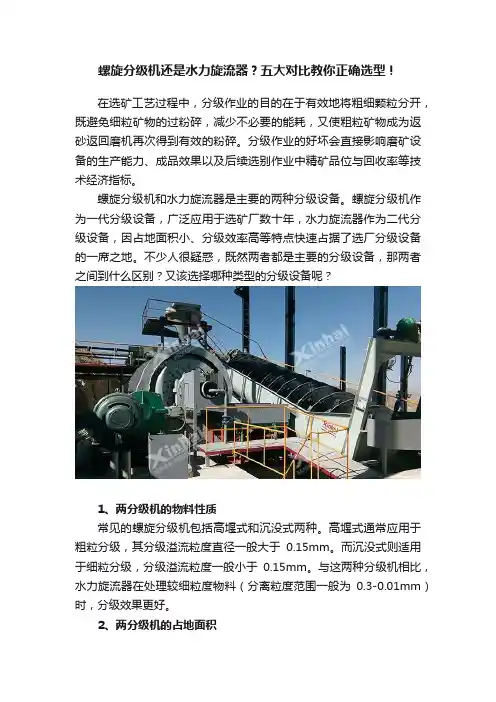 螺旋分级机还是水力旋流器？五大对比教你正确选型！

在选矿工艺过程中，分级作业的目的在于有效地将粗细颗粒分开，既避免细粒矿物的过粉碎，减少不必要的能耗，又使粗粒矿物成为返砂返回磨机再次得到有效的粉碎。分级作业的好坏会直接影响磨矿设备的生产能力、成品效果以及后续选别作业中精矿品位与回收率等技术经济指标。

螺旋分级机和水力旋流器是主要的两种分级设备。螺旋分级机作为一代分级设备，广泛应用于选矿厂数十年，水力旋流器作为二代分级设备，因占地面积小、分级效率高等特点快速占据了选厂分级设备的一席之地。不少人很疑惑，既然两者都是主要的分级设备，那两者之间到什么区别？又该选择哪种类型的分级设备呢？

Xinhai

Xinhai

Xinhai

1、两分级机的物料性质

常见的螺旋分级机包括高堰式和沉没式两种。高堰式通常应用于粗粒分级，其分级溢流粒度直径一般大于 0.15mm。而沉没式则适用于细粒分级，分级溢流粒度一般小于 0.15mm。与这两种分级机相比，水力旋流器在处理较细粒度物料（分离粒度范围一般为 0.3-0.01mm）时，分级效果更好。

2、两分级机的占地面积